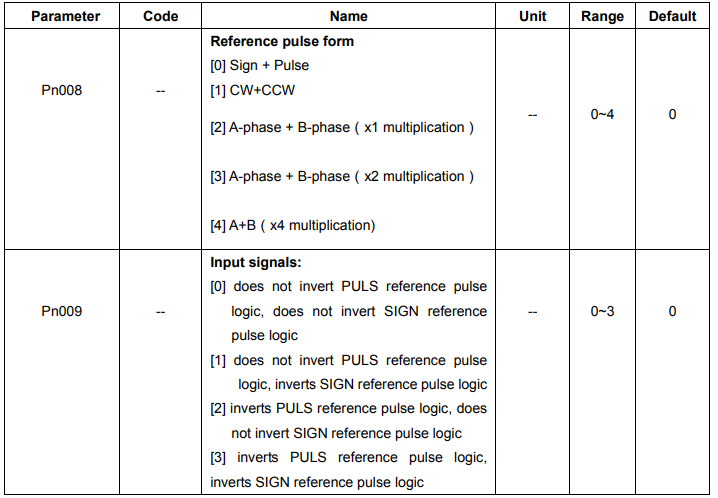 | Parameter | Code | Name | Unit | Range | Default |
|---|---|---|---|---|---|
| Pn008 | -- | Reference pulse form [0] Sign + Pulse [1] CW+CCW [2] A-phase + B-phase ( x1 multiplication ) [3] A-phase + B-phase ( x2 multiplication ) [4] A+B ( x4 multiplication) | -- | 0~4 | 0 |
| Pn009 | -- | Input signals: [0] does not invert PULS reference pulse logic, does not invert SIGN reference pulse logic [1] does not invert PULS reference pulse logic, inverts SIGN reference pulse logic [2] inverts PULS reference pulse logic, does not invert SIGN reference pulse logic [3] inverts PULS reference pulse logic, inverts SIGN reference pulse logic | -- | 0~3 | 0 |